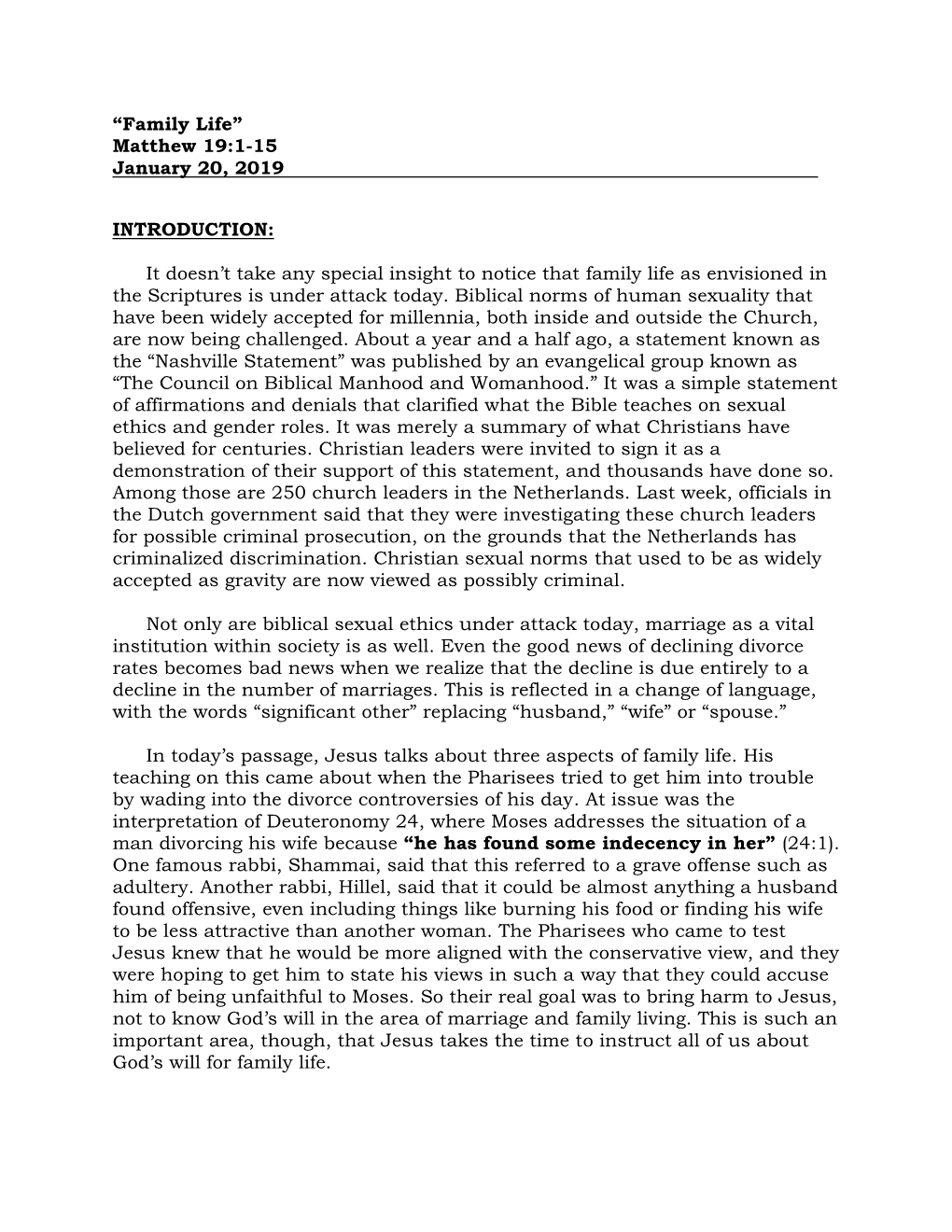 “Family Life”
Matthew 19:1-15
January 20, 2019

INTRODUCTION:

It doesn’t take any special insight to notice that family life as envisioned in the Scriptures is under attack today. Biblical norms of human sexuality that have been widely accepted for millennia, both inside and outside the Church, are now being challenged. About a year and a half ago, a statement known as the “Nashville Statement” was published by an evangelical group known as “The Council on Biblical Manhood and Womanhood.” It was a simple statement of affirmations and denials that clarified what the Bible teaches on sexual ethics and gender roles. It was merely a summary of what Christians have believed for centuries. Christian leaders were invited to sign it as a demonstration of their support of this statement, and thousands have done so. Among those are 250 church leaders in the Netherlands. Last week, officials in the Dutch government said that they were investigating these church leaders for possible criminal prosecution, on the grounds that the Netherlands has criminalized discrimination. Christian sexual norms that used to be as widely accepted as gravity are now viewed as possibly criminal.

Not only are biblical sexual ethics under attack today, marriage as a vital institution within society is as well. Even the good news of declining divorce rates becomes bad news when we realize that the decline is due entirely to a decline in the number of marriages. This is reflected in a change of language, with the words “significant other” replacing “husband,” “wife” or “spouse.”

In today’s passage, Jesus talks about three aspects of family life. His teaching on this came about when the Pharisees tried to get him into trouble by wading into the divorce controversies of his day. At issue was the interpretation of Deuteronomy 24, where Moses addresses the situation of a man divorcing his wife because “he has found some indecency in her” (24:1). One famous rabbi, Shammai, said that this referred to a grave offense such as adultery. Another rabbi, Hillel, said that it could be almost anything a husband found offensive, even including things like burning his food or finding his wife to be less attractive than another woman. The Pharisees who came to test Jesus knew that he would be more aligned with the conservative view, and they were hoping to get him to state his views in such a way that they could accuse him of being unfaithful to Moses. So their real goal was to bring harm to Jesus, not to know God’s will in the area of marriage and family living. This is such an important area, though, that Jesus takes the time to instruct all of us about God’s will for family life.